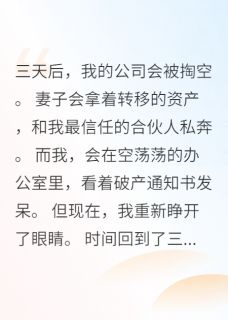 三天后，我的公司会被掏空。妻子会拿着转移的资产，和我最信任的合伙人私奔。而我，会在空荡荡的办公室里，看着破产通知书发呆。但现在，我重新睁开了眼睛。时间回到了三...